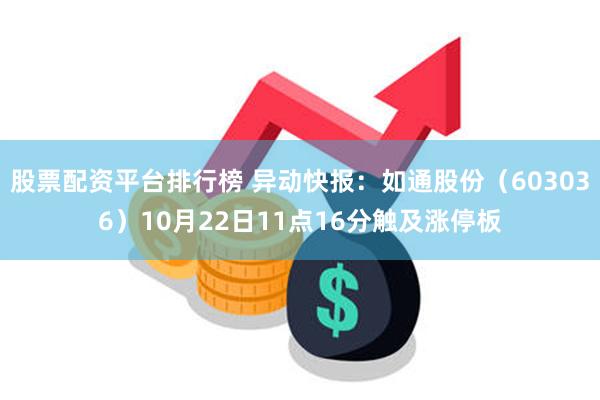 股票配资平台排行榜 异动快报：如通股份（603036）10月22日11点16分触及涨停板

$